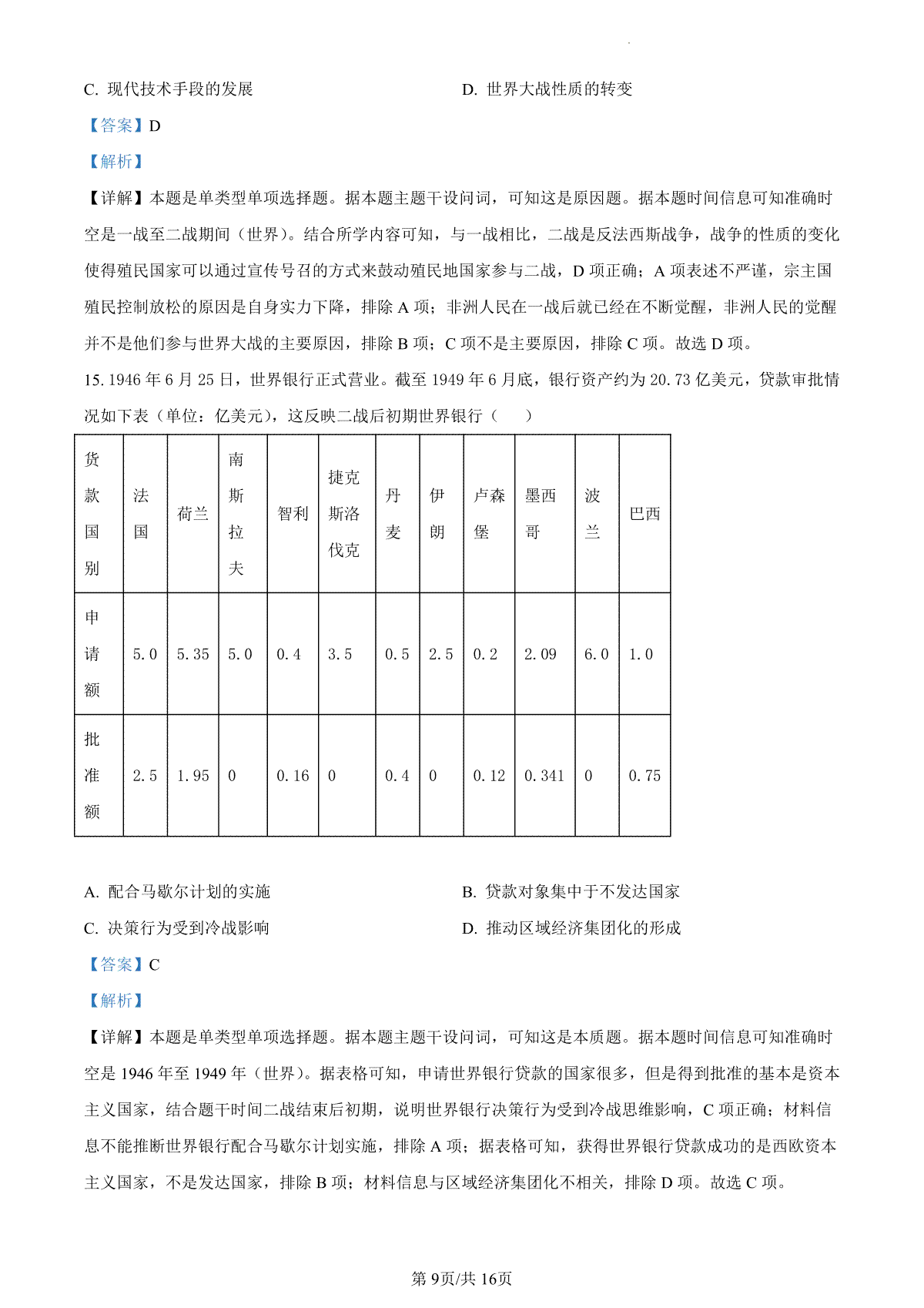 C. 现代技术手段的发展

D. 世界大战性质的转变

【答案】D

【解析】

【详解】本题是单类型单项选择题。据本题主题干设问词，可知这是原因题。据本题时间信息可知准确时空是一战至二战期间（世界）。结合所学内容可知，与一战相比，二战是反法西斯战争，战争的性质的变化使得殖民国家可以通过宣传号召的方式来鼓动殖民地国家参与二战，D 项正确；A 项表述不严谨，宗主国殖民控制放松的原因是自身实力下降，排除 A 项；非洲人民在一战后就已经在不断觉醒，非洲人民的觉醒并不是他们参与世界大战的主要原因，排除 B 项；C 项不是主要原因，排除 C 项。故选 D 项。

15. 1946 年 6 月 25 日，世界银行正式营业。截至 1949 年 6 月底，银行资产约为 20.73 亿美元，贷款审批情况如下表（单位：亿美元），这反映二战后初期世界银行（　　）

| 贷款国别 | 法国 | 荷兰 | 南斯拉夫 | 智利 | 捷克斯洛伐克 | 丹麦 | 伊朗 | 卢森堡 | 墨西哥 | 波兰 | 巴西 |
|---|---|---|---|---|---|---|---|---|---|---|---|
| 申请额 | 5.0 | 5.35 | 5.0 | 0.4 | 3.5 | 0.5 | 2.5 | 0.2 | 2.09 | 6.0 | 1.0 |
| 批准额 | 2.5 | 1.95 | 0 | 0.16 | 0 | 0.4 | 0 | 0.12 | 0.341 | 0 | 0.75 |

A. 配合马歇尔计划的实施

B. 贷款对象集中于不发达国家

C. 决策行为受到冷战影响

D. 推动区域经济集团化的形成

【答案】C

【解析】

【详解】本题是单类型单项选择题。据本题主题干设问词，可知这是本质题。据本题时间信息可知准确时空是 1946 年至 1949 年（世界）。据表格可知，申请世界银行贷款的国家很多，但是得到批准的基本是资本主义国家，结合题干时间二战结束后初期，说明世界银行决策行为受到冷战思维影响，C 项正确；材料信息不能推断世界银行配合马歇尔计划实施，排除 A 项；据表格可知，获得世界银行贷款成功的是西欧资本主义国家，不是发达国家，排除 B 项；材料信息与区域经济集团化不相关，排除 D 项。故选 C 项。

第 9页/共 16页